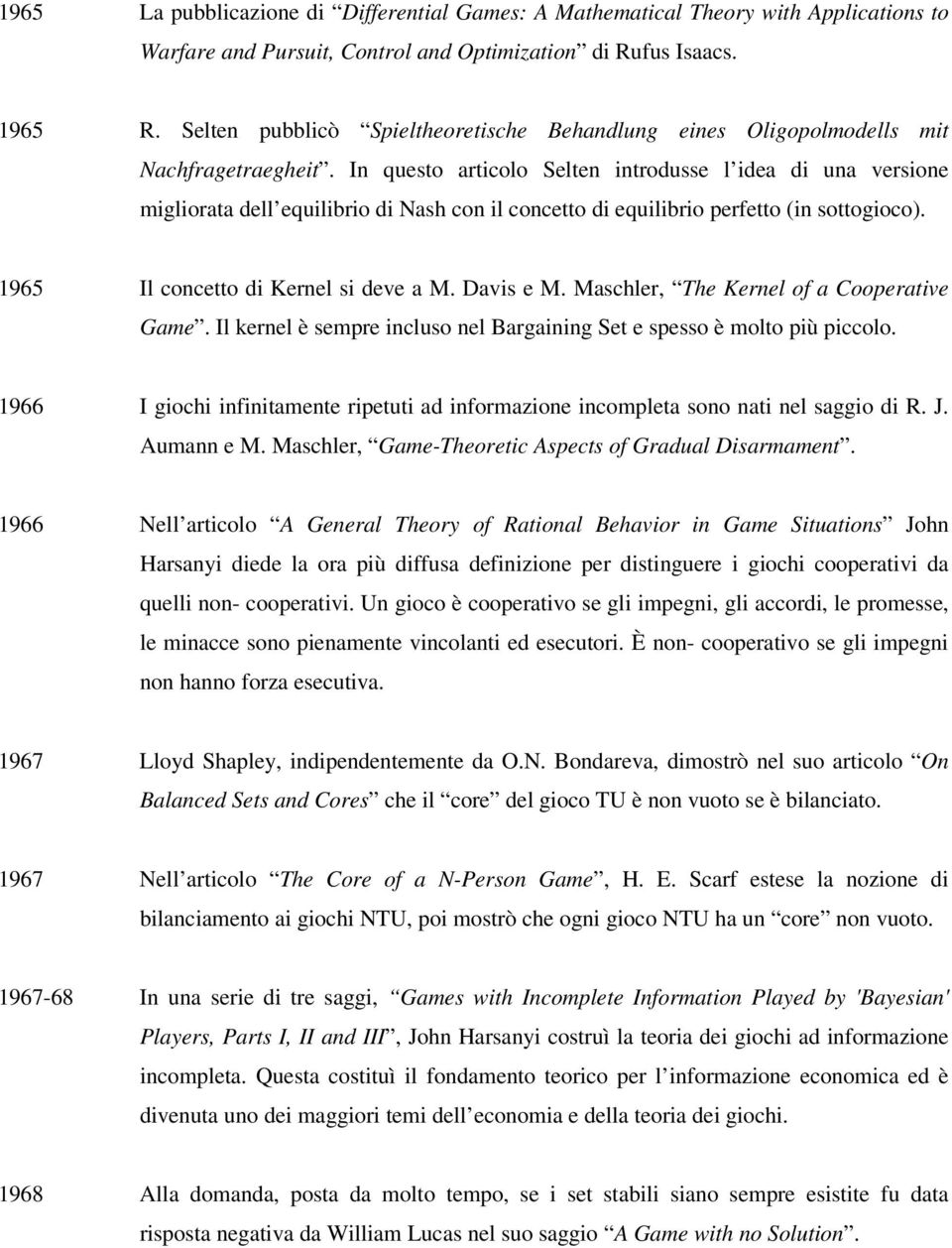 1965 La pubblicazione di “Differential Games: A Mathematical Theory with Applications to Warfare and Pursuit, Control and Optimization” di Rufus Isaacs.

1965 R. Selten pubblicò “Spieltheoretische Behandlung eines Oligopolmodells mit Nachfragetraegheit”. In questo articolo Selten introdusse l’idea di una versione migliorata dell’equilibrio di Nash con il concetto di equilibrio perfetto (in sottogioco).

1965 Il concetto di Kernel si deve a M. Davis e M. Maschler, “The Kernel of a Cooperative Game”. Il kernel è sempre incluso nel Bargaining Set e spesso è molto più piccolo.

1966 I giochi infinitamente ripetuti ad informazione incompleta sono nati nel saggio di R. J. Aumann e M. Maschler, “Game-Theoretic Aspects of Gradual Disarmament”.

1966 Nell’articolo “A General Theory of Rational Behavior in Game Situations” John Harsanyi diede la ora più diffusa definizione per distinguere i giochi cooperativi da quelli non- cooperativi. Un gioco è cooperativo se gli impegni, gli accordi, le promesse, le minacce sono pienamente vincolanti ed esecutori. È non- cooperativo se gli impegni non hanno forza esecutiva.

1967 Lloyd Shapley, indipendentemente da O.N. Bondareva, dimostrò nel suo articolo “On Balanced Sets and Cores” che il “core” del gioco TU è non vuoto se è bilanciato.

1967 Nell’articolo “The Core of a N-Person Game”, H. E. Scarf estese la nozione di bilanciamento ai giochi NTU, poi mostrò che ogni gioco NTU ha un “core” non vuoto.

1967-68 In una serie di tre saggi, “Games with Incomplete Information Played by 'Bayesian' Players, Parts I, II and III”, John Harsanyi costruì la teoria dei giochi ad informazione incompleta. Questa costituì il fondamento teorico per l’informazione economica ed è divenuta uno dei maggiori temi dell’economia e della teoria dei giochi.

1968 Alla domanda, posta da molto tempo, se i set stabili siano sempre esistite fu data risposta negativa da William Lucas nel suo saggio “A Game with no Solution”.